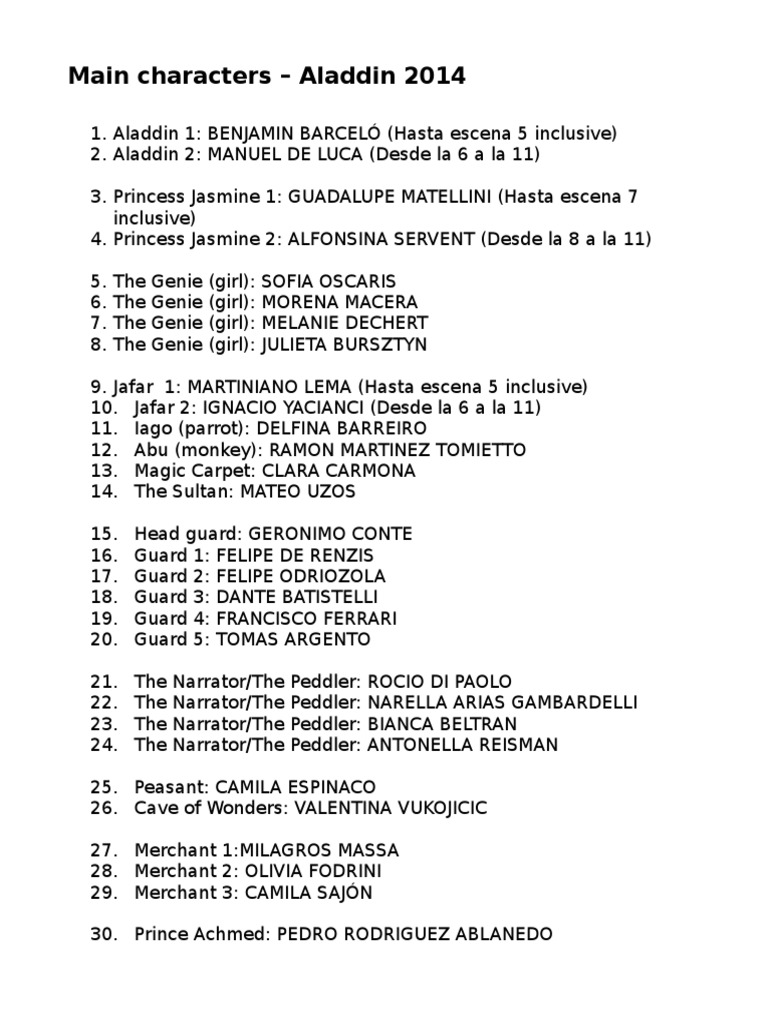 Main characters – Aladdin 2014

1. Aladdin 1: BENJAMIN BARCELÓ (Hasta escena 5 inclusive)
2. Aladdin 2: MANUEL DE LUCA (Desde la 6 a la 11)

3. Princess Jasmine 1: GUADALUPE MATELLINI (Hasta escena 7 inclusive)
4. Princess Jasmine 2: ALFONSINA SERVENT (Desde la 8 a la 11)

5. The Genie (girl): SOFIA OSCARIS
6. The Genie (girl): MORENA MACERA
7. The Genie (girl): MELANIE DECHERT
8. The Genie (girl): JULIETA BURSZTYN

9. Jafar 1: MARTINIANO LEMA (Hasta escena 5 inclusive)
10. Jafar 2: IGNACIO YACIANCI (Desde la 6 a la 11)
11. Iago (parrot): DELFINA BARREIRO
12. Abu (monkey): RAMON MARTINEZ TOMIETTO
13. Magic Carpet: CLARA CARMONA
14. The Sultan: MATEO UZOS

15. Head guard: GERONIMO CONTE
16. Guard 1: FELIPE DE RENZIS
17. Guard 2: FELIPE ODRIOZOLA
18. Guard 3: DANTE BATISTELLI
19. Guard 4: FRANCISCO FERRARI
20. Guard 5: TOMAS ARGENTO

21. The Narrator/The Peddler: ROCIO DI PAOLO
22. The Narrator/The Peddler: NARELLA ARIAS GAMBARDELLI
23. The Narrator/The Peddler: BIANCA BELTRAN
24. The Narrator/The Peddler: ANTONELLA REISMAN

25. Peasant: CAMILA ESPINACO
26. Cave of Wonders: VALENTINA VUKOJICIC

27. Merchant 1:MILAGROS MASSA
28. Merchant 2: OLIVIA FODRINI
29. Merchant 3: CAMILA SAJÓN

30. Prince Achmed: PEDRO RODRIGUEZ ABLANEDO